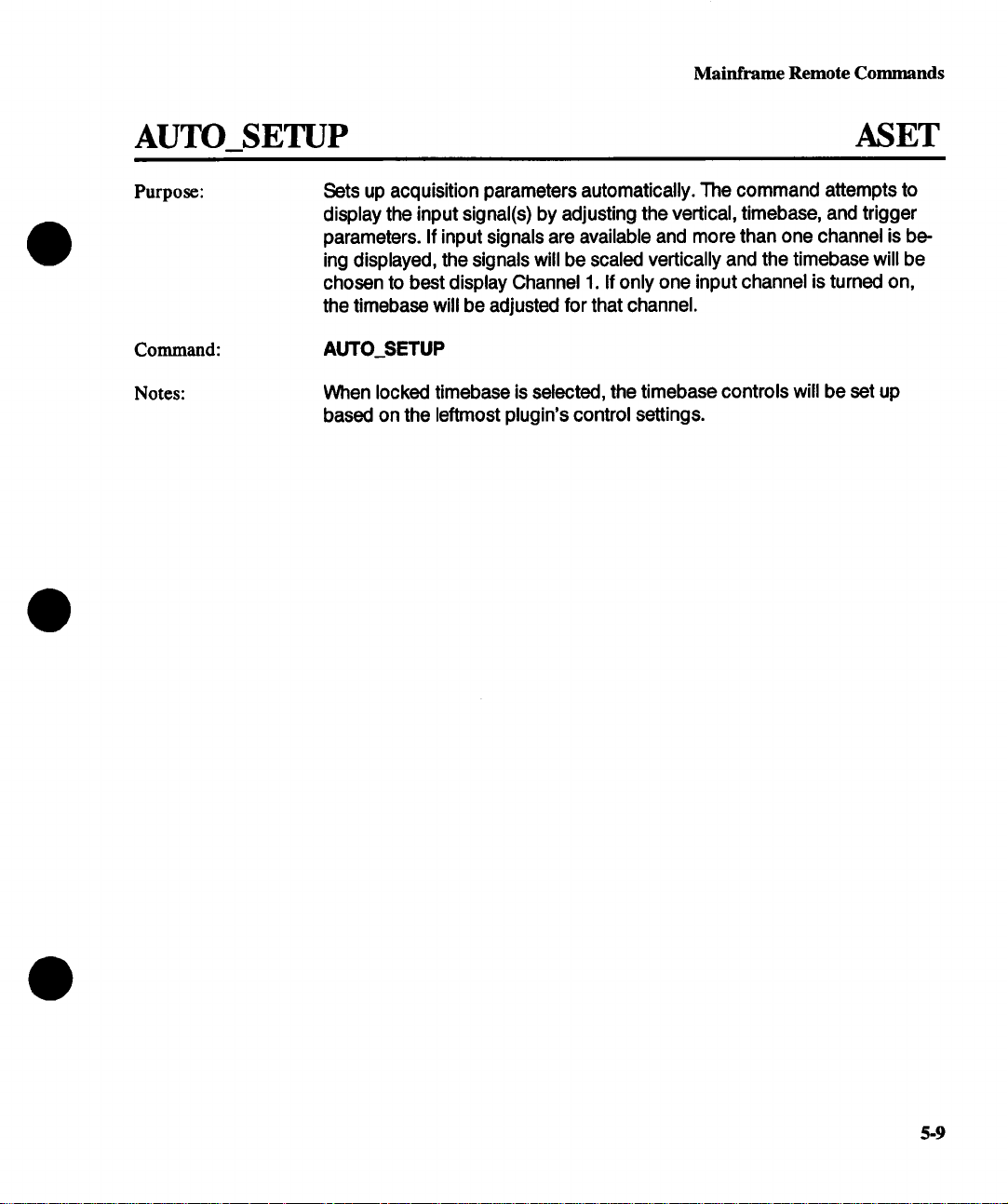 Mainframe Remote Commands

AUTO_SETUP

ASET

Purpose:

Sets up acquisition parameters automatically. The command attempts to display the input signal(s) by adjusting the vertical, timebase, and trigger parameters. If input signals are available and more than one channel is being displayed, the signals will be scaled vertically and the timebase will be chosen to best display Channel 1. If only one input channel is turned on, the timebase will be adjusted for that channel.

Command:

AUTO_SETUP

Notes:

When locked timebase is selected, the timebase controls will be set up based on the leftmost plugin's control settings.

5-9